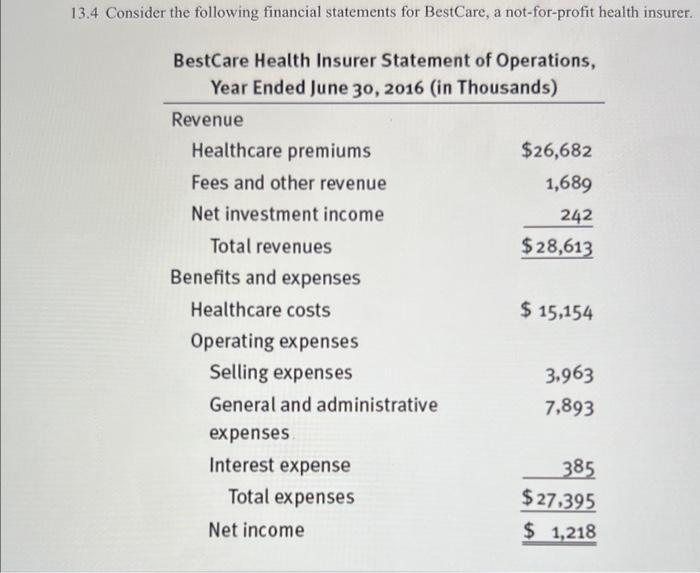 13.4 Consider the following financial statements for BestCare, a not-for-profit health insurer.

BestCare Health Insurer Statement of Operations, Year Ended June 30, 2016 (in Thousands)

| | |
|---|---|
| Revenue | |
| Healthcare premiums | \$26,682 |
| Fees and other revenue | 1,689 |
| Net investment income | 242 |
| Total revenues | \$28,613 |
| Benefits and expenses | |
| Healthcare costs | \$ 15,154 |
| Operating expenses | |
| Selling expenses | 3,963 |
| General and administrative expenses | 7,893 |
| Interest expense | 385 |
| Total expenses | \$27,395 |
| Net income | \$ 1,218 |